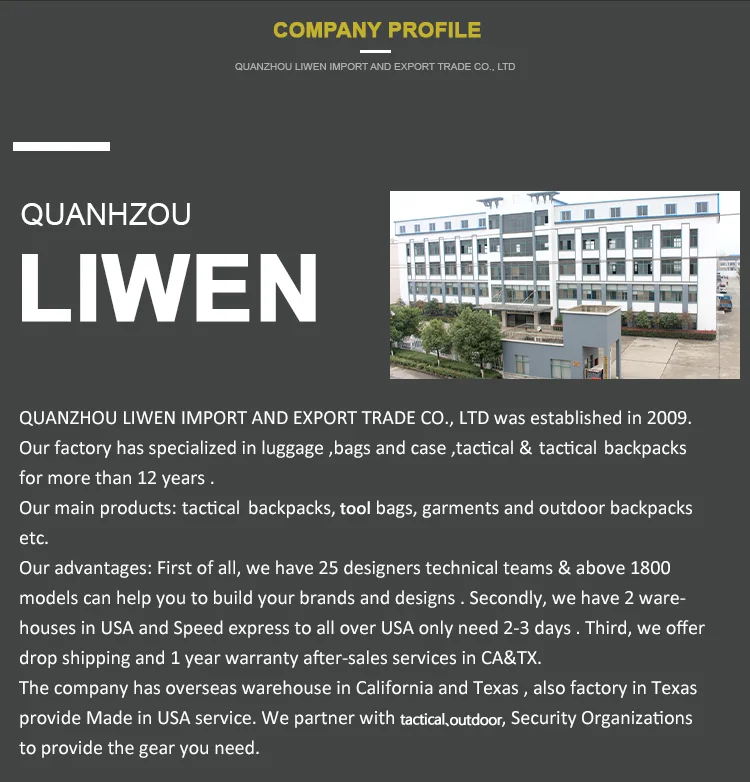 COMPANY PROFILE

QUANZHOU LIWEN IMPORT AND EXPORT TRADE CO., LTD

QUANHZOU

LIWEN

QUANZHOU LIWEN IMPORT AND EXPORT TRADE CO., LTD was established in 2009. Our factory has specialized in luggage ,bags and case ,tactical & tactical backpacks for more than 12 years .
Our main products: tactical backpacks, tool bags, garments and outdoor backpacks etc.
Our advantages: First of all, we have 25 designers technical teams & above 1800 models can help you to build your brands and designs . Secondly, we have 2 warehouses in USA and Speed express to all over USA only need 2-3 days . Third, we offer drop shipping and 1 year warranty after-sales services in CA&TX.
The company has overseas warehouse in California and Texas , also factory in Texas provide Made in USA service. We partner with tactical,outdoor, Security Organizations to provide the gear you need.